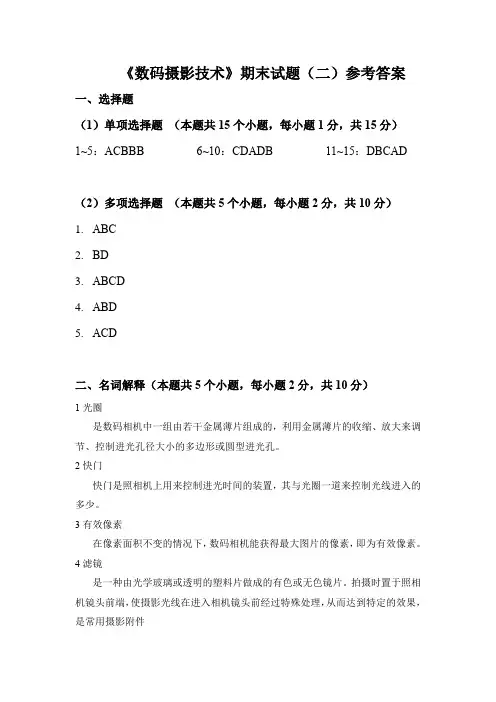 《数码摄影技术》期末试题（二）参考答案

一、选择题

（1）单项选择题 （本题共 15 个小题，每小题 1 分，共 15 分）

1~5：ACBBB　　6~10：CDADB　　11~15：DBCAD

（2）多项选择题 （本题共 5 个小题，每小题 2 分，共 10 分）

1. ABC

2. BD

3. ABCD

4. ABD

5. ACD

二、名词解释（本题共 5 个小题，每小题 2 分，共 10 分）

1 光圈

是数码相机中一组由若干金属薄片组成的，利用金属薄片的收缩、放大来调节、控制进光孔径大小的多边形或圆型进光孔。

2 快门

快门是照相机上用来控制进光时间的装置，其与光圈一道来控制光线进入的多少。

3 有效像素

在像素面积不变的情况下，数码相机能获得最大图片的像素，即为有效像素。

4 滤镜

是一种由光学玻璃或透明的塑料片做成的有色或无色镜片。拍摄时置于照相机镜头前端，使摄影光线在进入相机镜头前经过特殊处理，从而达到特定的效果，是常用摄影附件